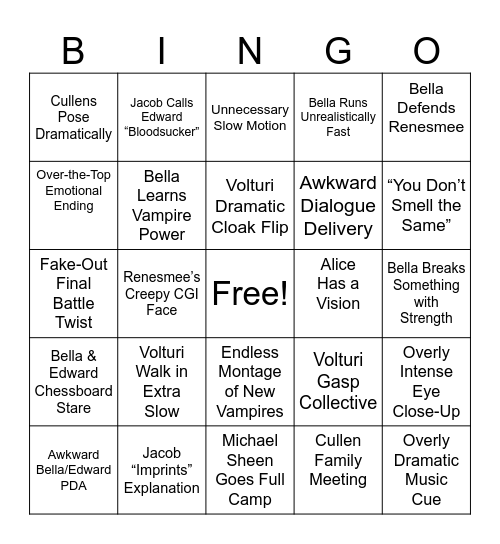 | B | I | N | G | O |
|---|---|---|---|---|
| Cullens Pose Dramatically | Jacob Calls Edward “Bloodsucker” | Unnecessary Slow Motion | Bella Runs Unrealistically Fast | Bella Defends Renesmee |
| Over-the-Top Emotional Ending | Bella Learns Vampire Power | Volturi Dramatic Cloak Flip | Awkward Dialogue Delivery | “You Don’t Smell the Same” |
| Fake-Out Final Battle Twist | Renesmee’s Creepy CGI Face | Free! | Alice Has a Vision | Bella Breaks Something with Strength |
| Bella & Edward Chessboard Stare | Volturi Walk in Extra Slow | Endless Montage of New Vampires | Volturi Gasp Collective | Overly Intense Eye Close-Up |
| Awkward Bella/Edward PDA | Jacob “Imprints” Explanation | Michael Sheen Goes Full Camp | Cullen Family Meeting | Overly Dramatic Music Cue |